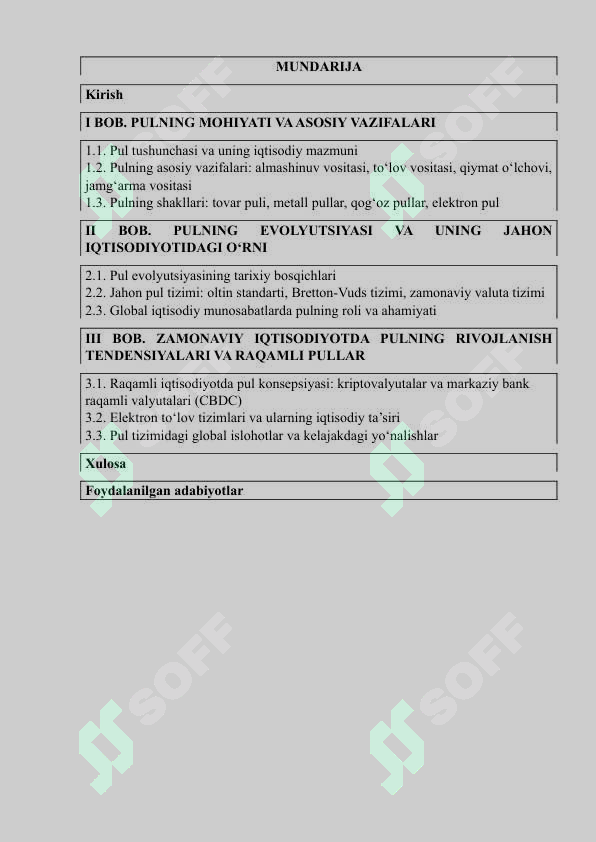 MUNDARIJA

Kirish

I BOB. PULNING MOHIYATI VA ASOSIY VAZIFALARI

1.1. Pul tushunchasi va uning iqtisodiy mazmuni
1.2. Pulning asosiy vazifalari: almashinuv vositasi, to‘lov vositasi, qiymat o‘lchovi, jamg‘arma vositasi
1.3. Pulning shakllari: tovar puli, metall pullar, qog‘oz pullar, elektron pul

II BOB. PULNING EVOLYUTSIYASI VA UNING JAHON IQTISODIYOTIDAGI O‘RNI

2.1. Pul evolyutsiyasining tarixiy bosqichlari
2.2. Jahon pul tizimi: oltin standarti, Bretton-Vuds tizimi, zamonaviy valuta tizimi
2.3. Global iqtisodiy munosabatlarda pulning roli va ahamiyati

III BOB. ZAMONAVIY IQTISODIYOTDA PULNING RIVOJLANISH TENDENSIYALARI VA RAQAMLI PULLAR

3.1. Raqamli iqtisodiyotda pul konsepsiyasi: kriptovalyutalar va markaziy bank raqamli valyutalari (CBDC)
3.2. Elektron to‘lov tizimlari va ularning iqtisodiy ta’siri
3.3. Pul tizimidagi global islohotlar va kelajakdagi yo‘nalishlar

Xulosa

Foydalanilgan adabiyotlar

SOFF SOFF SOFF SOFF SOFF SOFF